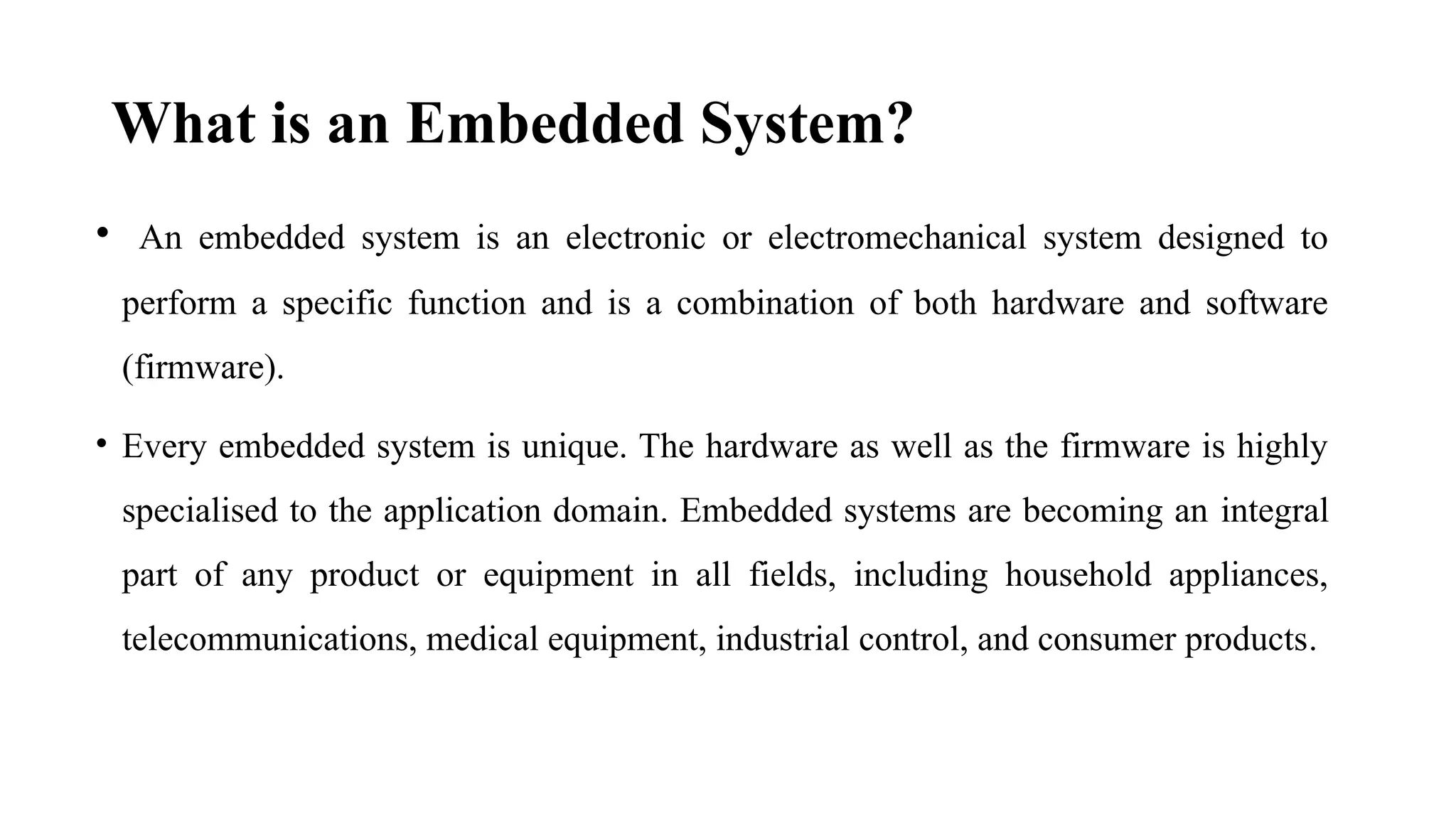 What is an Embedded System?

• An embedded system is an electronic or electromechanical system designed to perform a specific function and is a combination of both hardware and software (firmware).

• Every embedded system is unique. The hardware as well as the firmware is highly specialised to the application domain. Embedded systems are becoming an integral part of any product or equipment in all fields, including household appliances, telecommunications, medical equipment, industrial control, and consumer products.